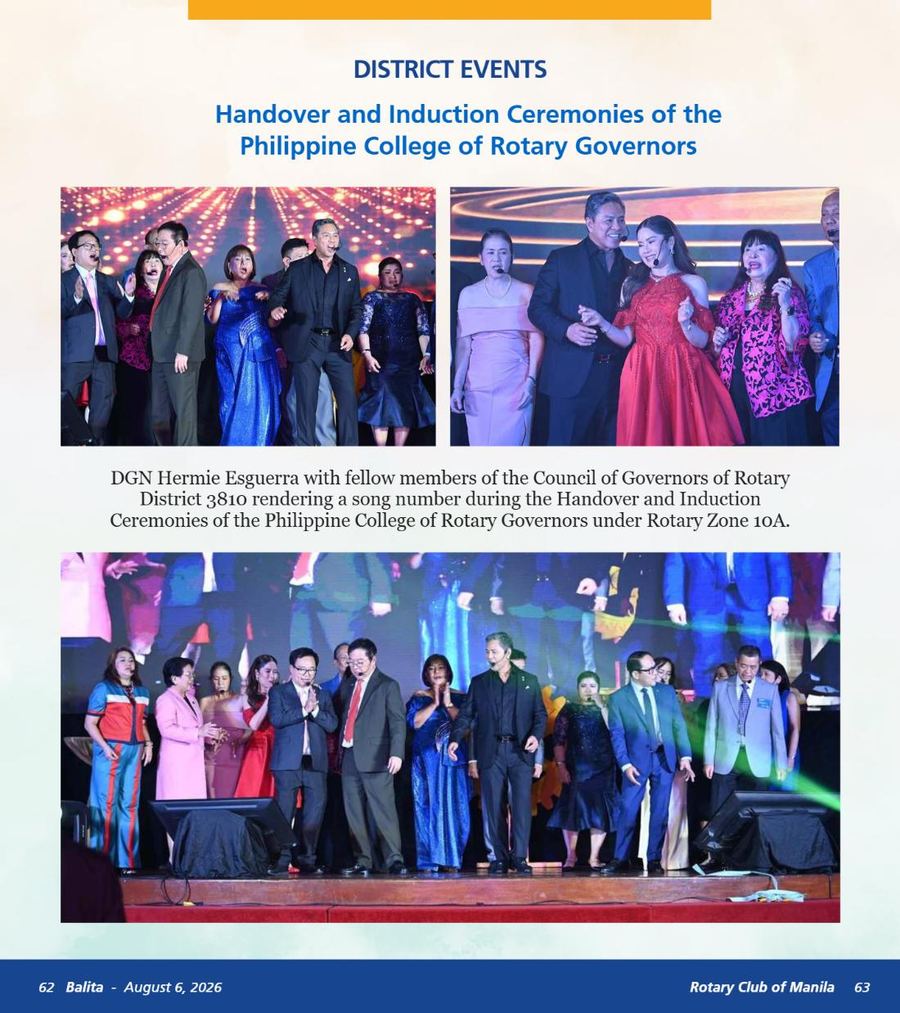 DISTRICT EVENTS

Handover and Induction Ceremonies of the Philippine College of Rotary Governors

DGN Hermie Esguerra with fellow members of the Council of Governors of Rotary District 3810 rendering a song number during the Handover and Induction Ceremonies of the Philippine College of Rotary Governors under Rotary Zone 10A.

62 Balita - August 6, 2026

Rotary Club of Manila 63